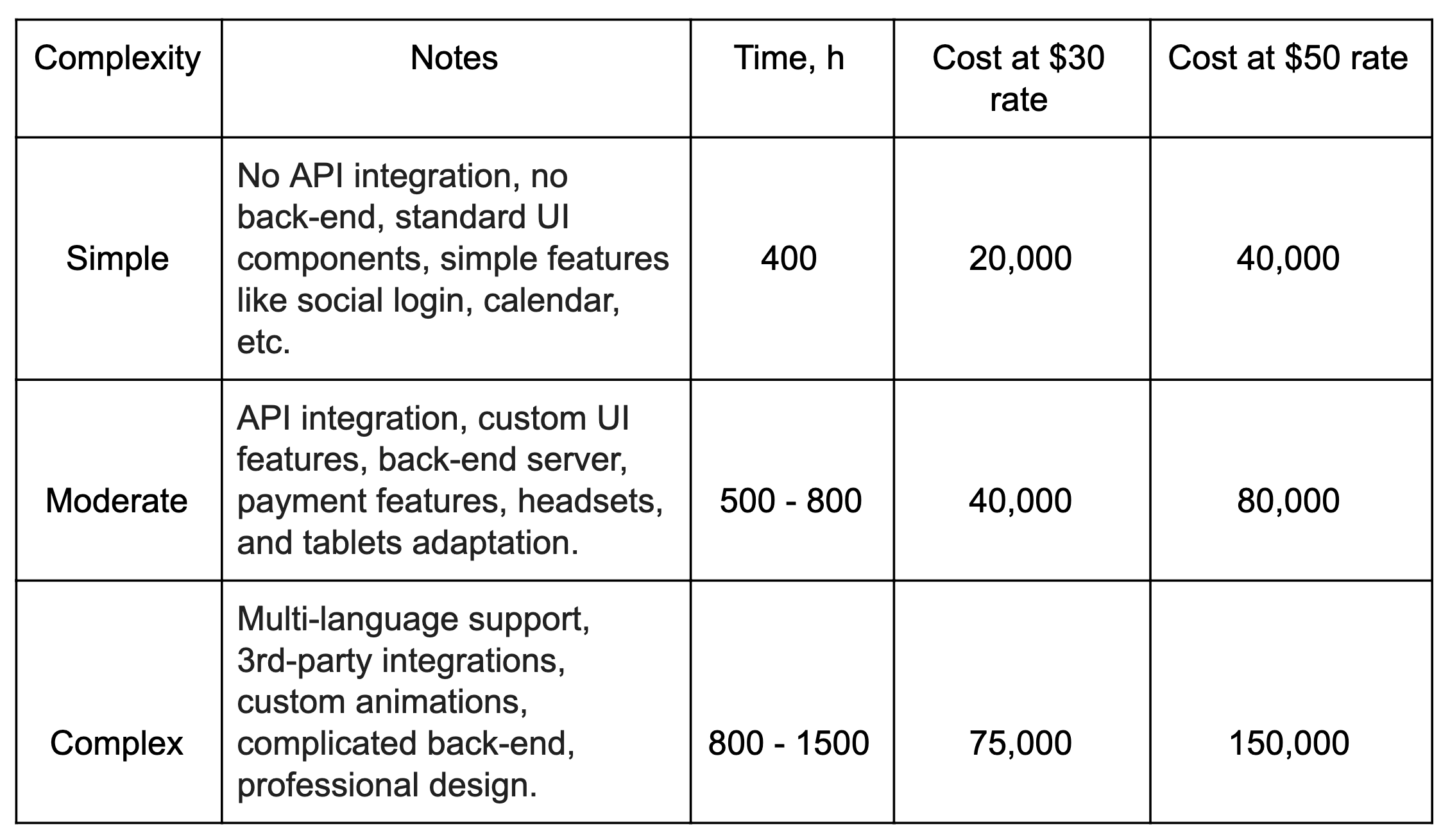 | Complexity | Notes | Time, h | Cost at \$30 rate | Cost at \$50 rate |
|---|---|---|---|---|
| Simple | No API integration, no back-end, standard UI components, simple features like social login, calendar, etc. | 400 | 20,000 | 40,000 |
| Moderate | API integration, custom UI features, back-end server, payment features, headsets, and tablets adaptation. | 500 - 800 | 40,000 | 80,000 |
| Complex | Multi-language support, 3rd-party integrations, custom animations, complicated back-end, professional design. | 800 - 1500 | 75,000 | 150,000 |